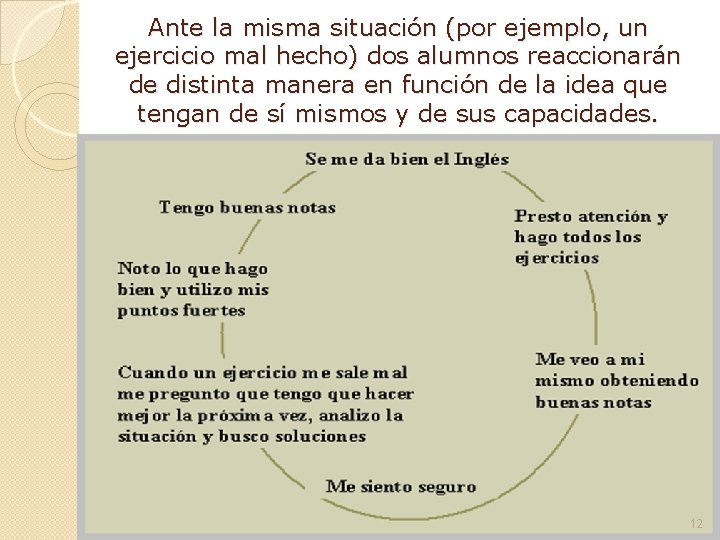 Ante la misma situación (por ejemplo, un ejercicio mal hecho) dos alumnos reaccionarán de distinta manera en función de la idea que tengan de sí mismos y de sus capacidades.

Se me da bien el Inglés

Presto atención y hago todos los ejercicios

Me veo a mi mismo obteniendo buenas notas

Me siento seguro

Cuando un ejercicio me sale mal me pregunto que tengo que hacer mejor la próxima vez, analizo la situación y busco soluciones

Noto lo que hago bien y utilizo mis puntos fuertes

Tengo buenas notas

12